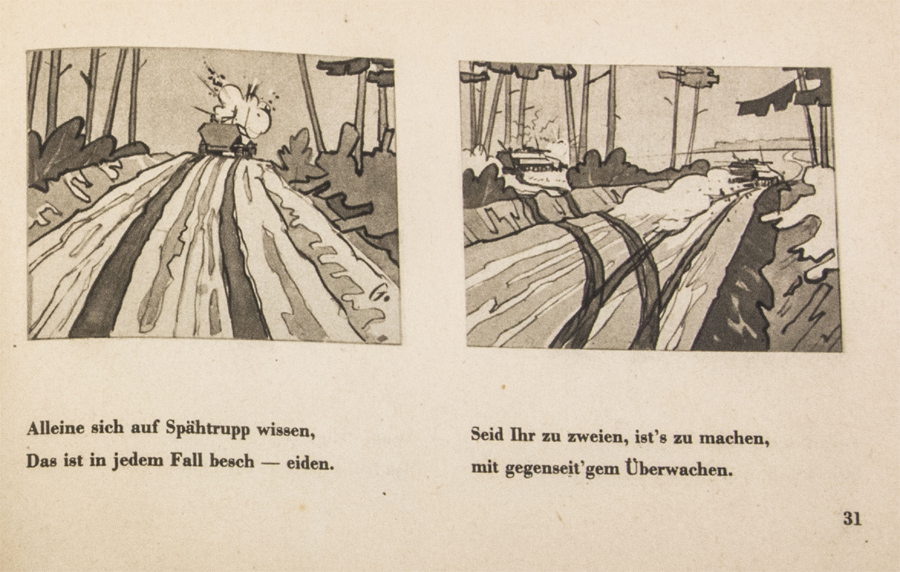 Alleine sich auf Spähtrupp wissen,
Das ist in jedem Fall besch — eiden.

Seid Ihr zu zweien, ist's zu machen,
mit gegenseit'gem Überwachen.

31